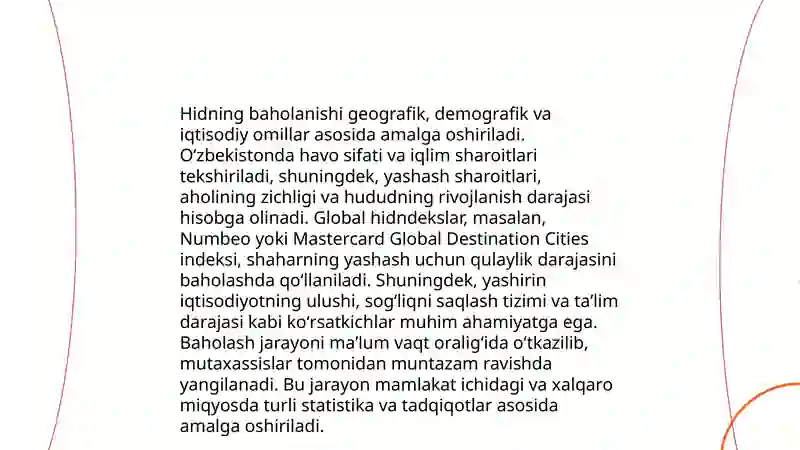 Hidning baholanishi geografik, demografik va iqtisodiy omillar asosida amalga oshiriladi. O‘zbekistonda havo sifati va iqlim sharoitlari tekshiriladi, shuningdek, yashash sharoitlari, aholining zichligi va hududning rivojlanish darajasi hisobga olinadi. Global hidndekslar, masalan, Numbeo yoki Mastercard Global Destination Cities indeksi, shaharning yashash uchun qulaylik darajasini baholashda qo‘llaniladi. Shuningdek, yashirin iqtisodiyotning ulushi, sog‘liqni saqlash tizimi va ta’lim darajasi kabi ko‘rsatkichlar muhim ahamiyatga ega. Baholash jarayoni ma’lum vaqt oralig‘ida o‘tkazilib, mutaxassislar tomonidan muntazam ravishda yangilanadi. Bu jarayon mamlakat ichidagi va xalqaro miqyosda turli statistika va tadqiqotlar asosida amalga oshiriladi.